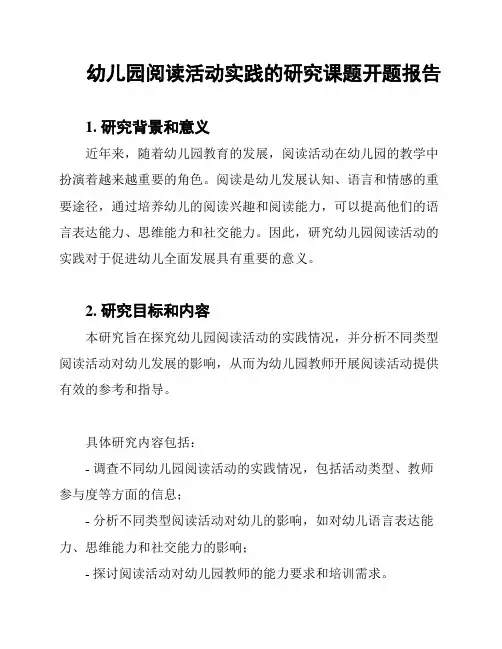 幼儿园阅读活动实践的研究课题开题报告

1. 研究背景和意义

近年来，随着幼儿园教育的发展，阅读活动在幼儿园的教学中扮演着越来越重要的角色。阅读是幼儿发展认知、语言和情感的重要途径，通过培养幼儿的阅读兴趣和阅读能力，可以提高他们的语言表达能力、思维能力和社交能力。因此，研究幼儿园阅读活动的实践对于促进幼儿全面发展具有重要的意义。

2. 研究目标和内容

本研究旨在探究幼儿园阅读活动的实践情况，并分析不同类型阅读活动对幼儿发展的影响，从而为幼儿园教师开展阅读活动提供有效的参考和指导。

具体研究内容包括：

- 调查不同幼儿园阅读活动的实践情况，包括活动类型、教师参与度等方面的信息；

- 分析不同类型阅读活动对幼儿的影响，如对幼儿语言表达能力、思维能力和社交能力的影响；

- 探讨阅读活动对幼儿园教师的能力要求和培训需求。